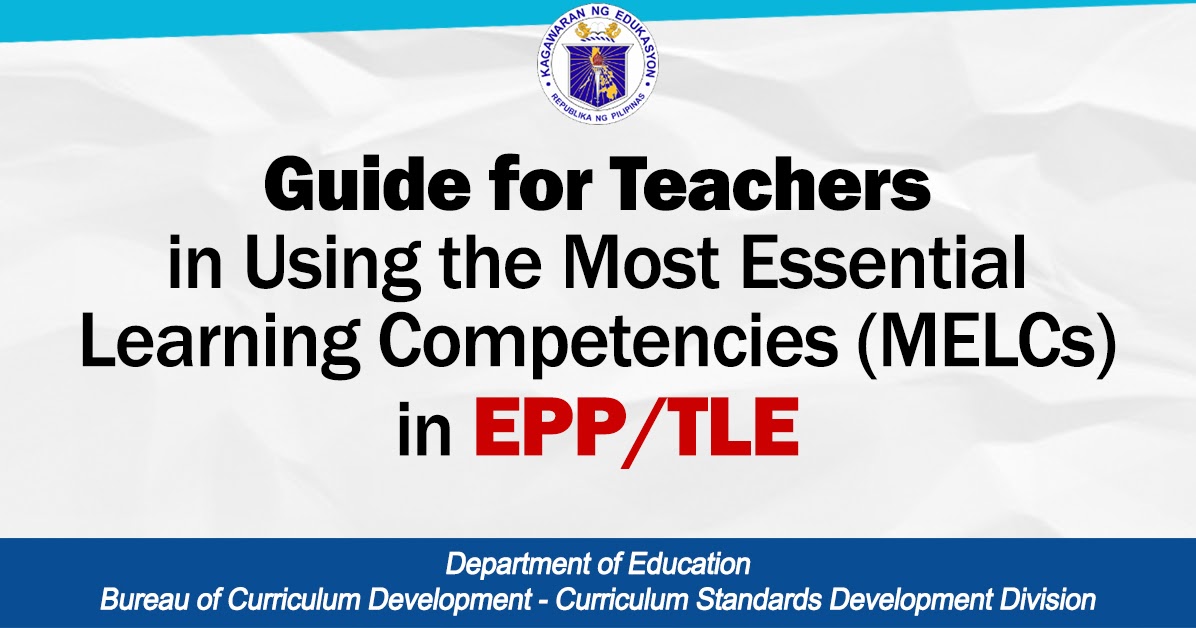 KAGAWARAN NG EDUKASYON
REPUBLIKA NG PILIPINAS

Guide for Teachers in Using the Most Essential Learning Competencies (MELCs) in EPP/TLE

Department of Education
Bureau of Curriculum Development - Curriculum Standards Development Division